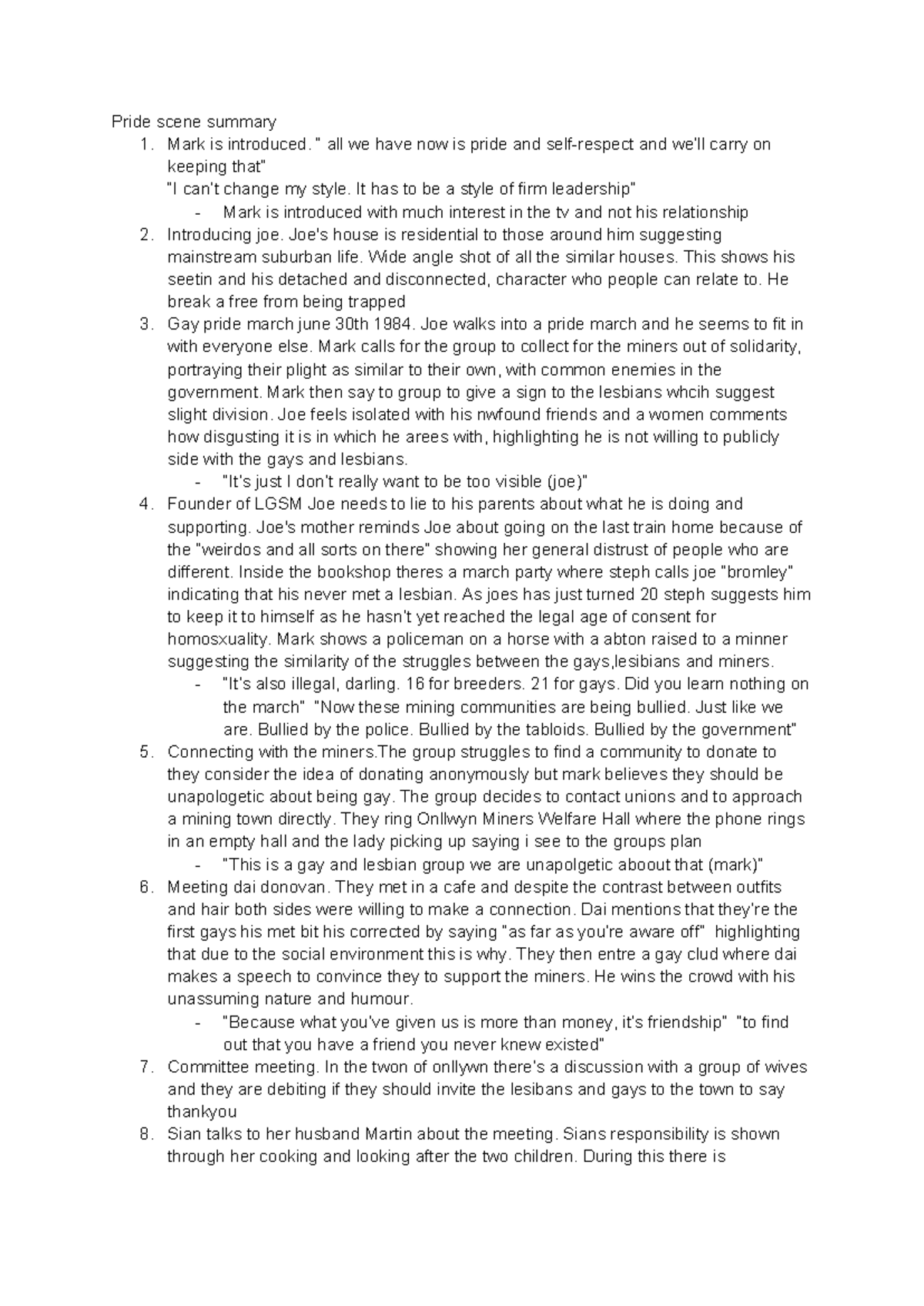 Pride scene summary

1. Mark is introduced. " all we have now is pride and self-respect and we'll carry on keeping that"
"I can't change my style. It has to be a style of firm leadership"
- Mark is introduced with much interest in the tv and not his relationship
2. Introducing joe. Joe's house is residential to those around him suggesting mainstream suburban life. Wide angle shot of all the similar houses. This shows his seetin and his detached and disconnected, character who people can relate to. He break a free from being trapped
3. Gay pride march june 30th 1984. Joe walks into a pride march and he seems to fit in with everyone else. Mark calls for the group to collect for the miners out of solidarity, portraying their plight as similar to their own, with common enemies in the government. Mark then say to group to give a sign to the lesbians whcih suggest slight division. Joe feels isolated with his nwfound friends and a women comments how disgusting it is in which he arees with, highlighting he is not willing to publicly side with the gays and lesbians.
- "It's just I don't really want to be too visible (joe)"
4. Founder of LGSM Joe needs to lie to his parents about what he is doing and supporting. Joe's mother reminds Joe about going on the last train home because of the "weirdos and all sorts on there" showing her general distrust of people who are different. Inside the bookshop theres a march party where steph calls joe "bromley" indicating that his never met a lesbian. As joes has just turned 20 steph suggests him to keep it to himself as he hasn't yet reached the legal age of consent for homosxuality. Mark shows a policeman on a horse with a abton raised to a minner suggesting the similarity of the struggles between the gays,lesibians and miners.
- "It's also illegal, darling. 16 for breeders. 21 for gays. Did you learn nothing on the march" "Now these mining communities are being bullied. Just like we are. Bullied by the police. Bullied by the tabloids. Bullied by the government"
5. Connecting with the miners.The group struggles to find a community to donate to they consider the idea of donating anonymously but mark believes they should be unapologetic about being gay. The group decides to contact unions and to approach a mining town directly. They ring Onllwyn Miners Welfare Hall where the phone rings in an empty hall and the lady picking up saying i see to the groups plan
- "This is a gay and lesbian group we are unapolgetic aboout that (mark)"
6. Meeting dai donovan. They met in a cafe and despite the contrast between outfits and hair both sides were willing to make a connection. Dai mentions that they're the first gays his met bit his corrected by saying "as far as you're aware off" highlighting that due to the social environment this is why. They then entre a gay clud where dai makes a speech to convince they to support the miners. He wins the crowd with his unassuming nature and humour.
- "Because what you've given us is more than money, it's friendship" "to find out that you have a friend you never knew existed"
7. Committee meeting. In the twon of onllywn there's a discussion with a group of wives and they are debiting if they should invite the lesibans and gays to the town to say thankyou
8. Sian talks to her husband Martin about the meeting. Sians responsibility is shown through her cooking and looking after the two children. During this there is